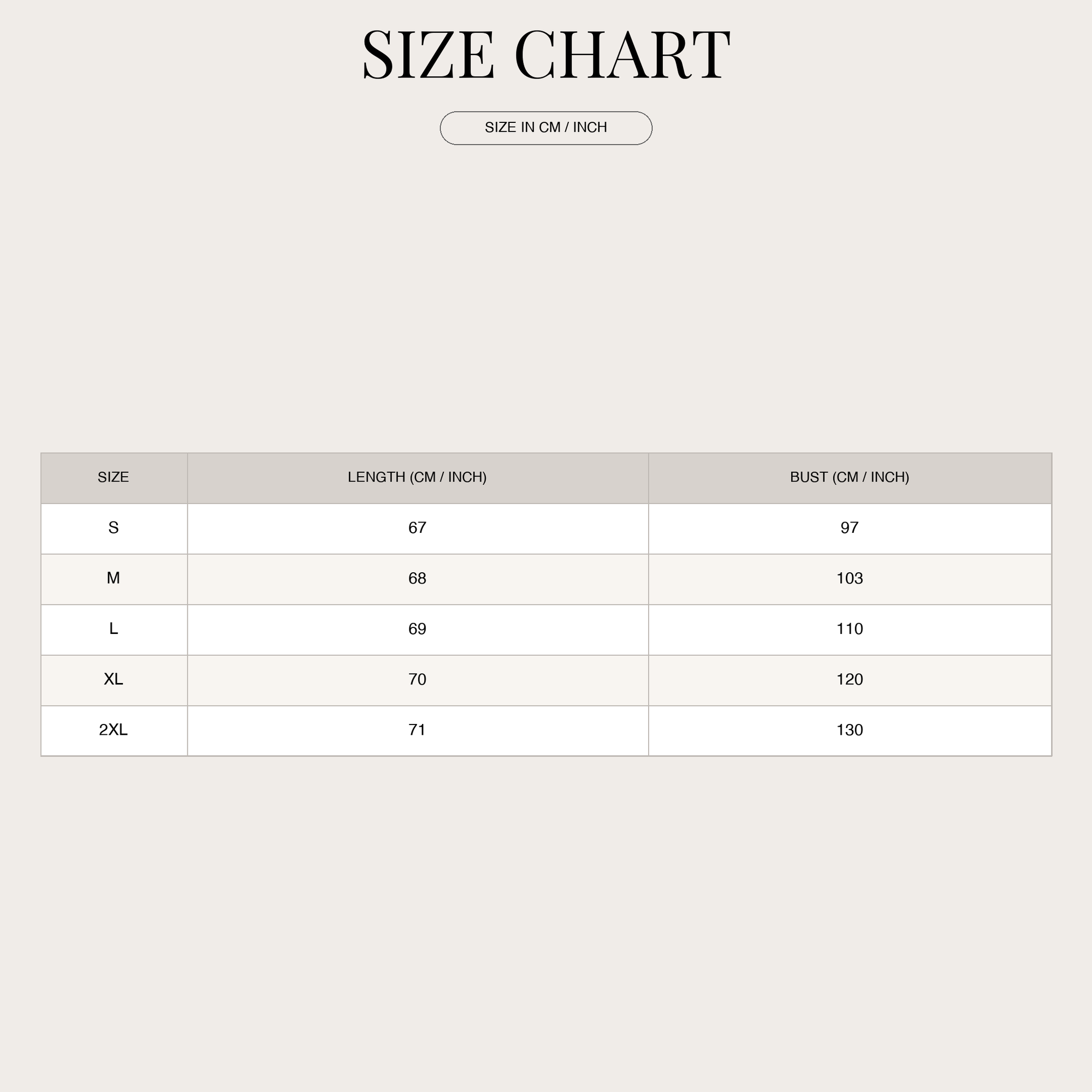 SIZE CHART

SIZE IN CM / INCH

| SIZE | LENGTH (CM / INCH) | BUST (CM / INCH) |
|---|---|---|
| S | 67 | 97 |
| M | 68 | 103 |
| L | 69 | 110 |
| XL | 70 | 120 |
| 2XL | 71 | 130 |